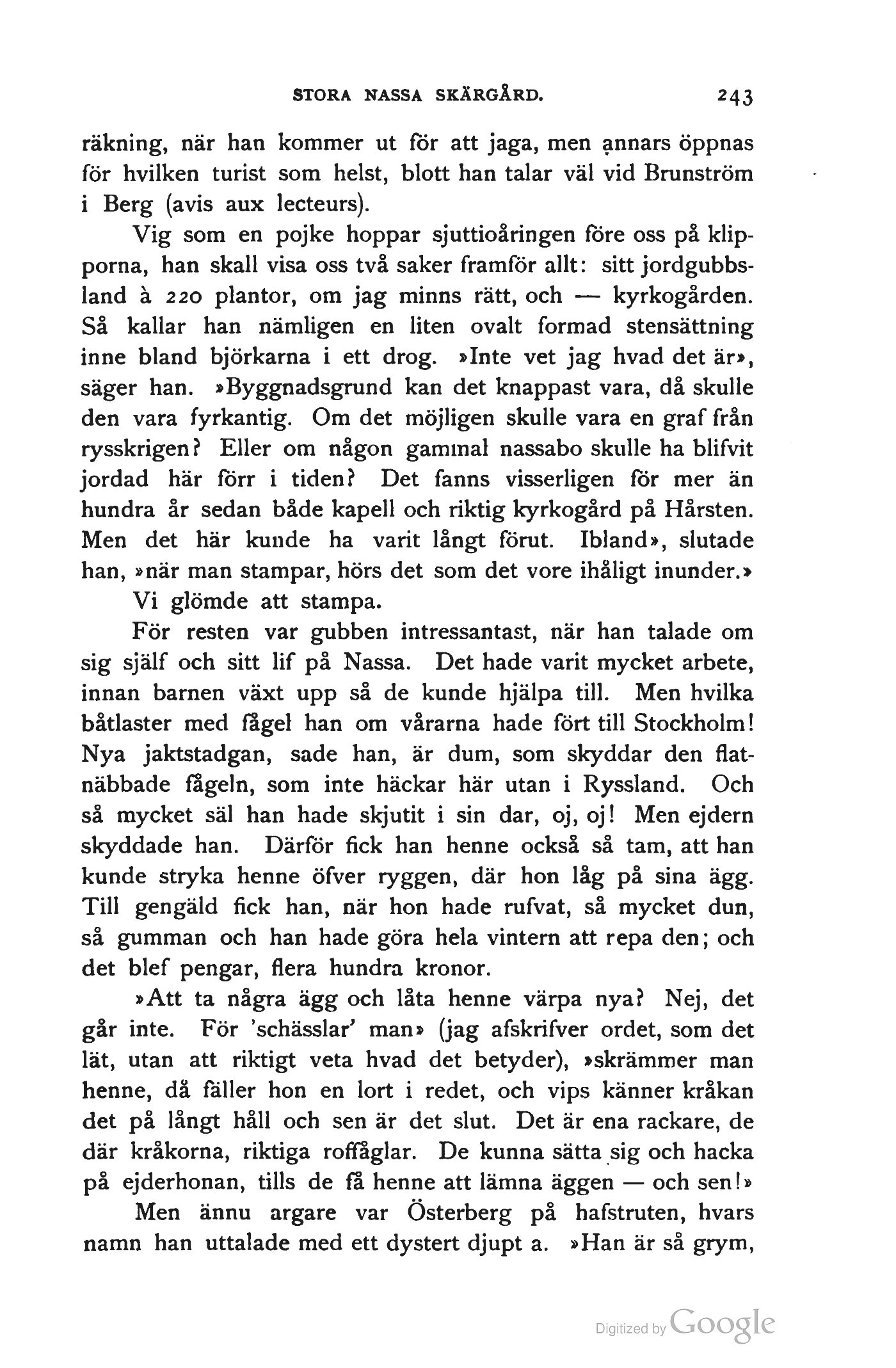 STORA NASSA SKÄRGÅRD. 243

räkning, när han kommer ut för att jaga, men annars öppnas för hvilken turist som helst, blott han talar väl vid Brunström i Berg (avis aux lecteurs).

Vig som en pojke hoppar sjuttioåringen före oss på klipporna, han skall visa oss två saker framför allt: sitt jordgubbsland à 220 plantor, om jag minns rätt, och — kyrkogården. Så kallar han nämligen en liten ovalt formad stensättning inne bland björkarna i ett drog. »Inte vet jag hvad det är», säger han. »Byggnadsgrund kan det knappast vara, då skulle den vara fyrkantig. Om det möjligen skulle vara en graf från rysskrigen? Eller om någon gammal nassabo skulle ha blifvit jordad här förr i tiden? Det fanns visserligen för mer än hundra år sedan både kapell och riktig kyrkogård på Hårsten. Men det här kunde ha varit långt förut. Ibland», slutade han, »när man stampar, hörs det som det vore ihåligt inunder.»

Vi glömde att stampa.

För resten var gubben intressantast, när han talade om sig själf och sitt lif på Nassa. Det hade varit mycket arbete, innan barnen växt upp så de kunde hjälpa till. Men hvilka båtlaster med fågel han om vårarna hade fört till Stockholm! Nya jaktstadgan, sade han, är dum, som skyddar den flatnäbbade fågeln, som inte häckar här utan i Ryssland. Och så mycket säl han hade skjutit i sin dar, oj, oj! Men ejdern skyddade han. Därför fick han henne också så tam, att han kunde stryka henne öfver ryggen, där hon låg på sina ägg. Till gengäld fick han, när hon hade rufvat, så mycket dun, så gumman och han hade göra hela vintern att repa den; och det blef pengar, flera hundra kronor.

»Att ta några ägg och låta henne värpa nya? Nej, det går inte. För 'schässlar' man» (jag afskrifver ordet, som det lät, utan att riktigt veta hvad det betyder), »skrämmer man henne, då fäller hon en lort i redet, och vips känner kråkan det på långt håll och sen är det slut. Det är ena rackare, de där kråkorna, riktiga roffåglar. De kunna sätta sig och hacka på ejderhonan, tills de få henne att lämna äggen — och sen!»

Men ännu argare var Österberg på hafstruten, hvars namn han uttalade med ett dystert djupt a. »Han är så grym,

Digitized by Google